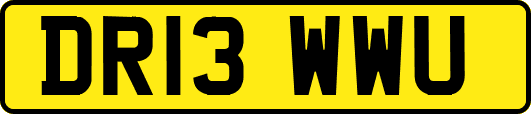 DR13 WWU